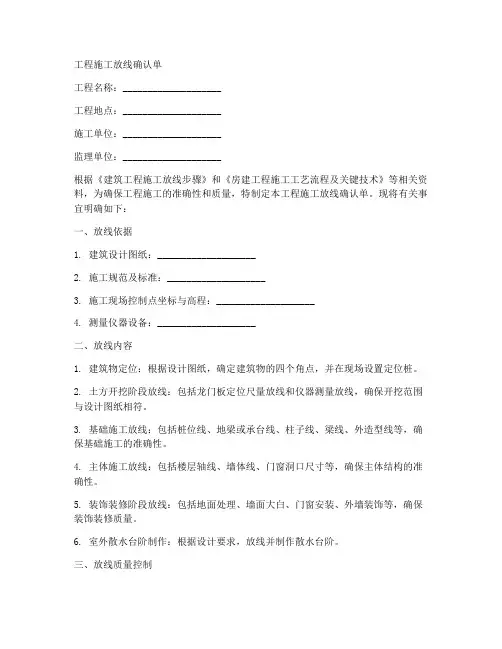 工程施工放线确认单

工程名称：____________________

工程地点：____________________

施工单位：____________________

监理单位：____________________

根据《建筑工程施工放线步骤》和《房建工程施工工艺流程及关键技术》等相关资料，为确保工程施工的准确性和质量，特制定本工程施工放线确认单。现将有关事宜明确如下：

一、放线依据

1. 建筑设计图纸：____________________

2. 施工规范及标准：____________________

3. 施工现场控制点坐标与高程：____________________

4. 测量仪器设备：____________________

二、放线内容

1. 建筑物定位：根据设计图纸，确定建筑物的四个角点，并在现场设置定位桩。

2. 土方开挖阶段放线：包括龙门板定位尺量放线和仪器测量放线，确保开挖范围与设计图纸相符。

3. 基础施工放线：包括桩位线、地梁或承台线、柱子线、梁线、外造型线等，确保基础施工的准确性。

4. 主体施工放线：包括楼层轴线、墙体线、门窗洞口尺寸等，确保主体结构的准确性。

5. 装饰装修阶段放线：包括地面处理、墙面大白、门窗安装、外墙装饰等，确保装饰装修质量。

6. 室外散水台阶制作：根据设计要求，放线并制作散水台阶。

三、放线质量控制